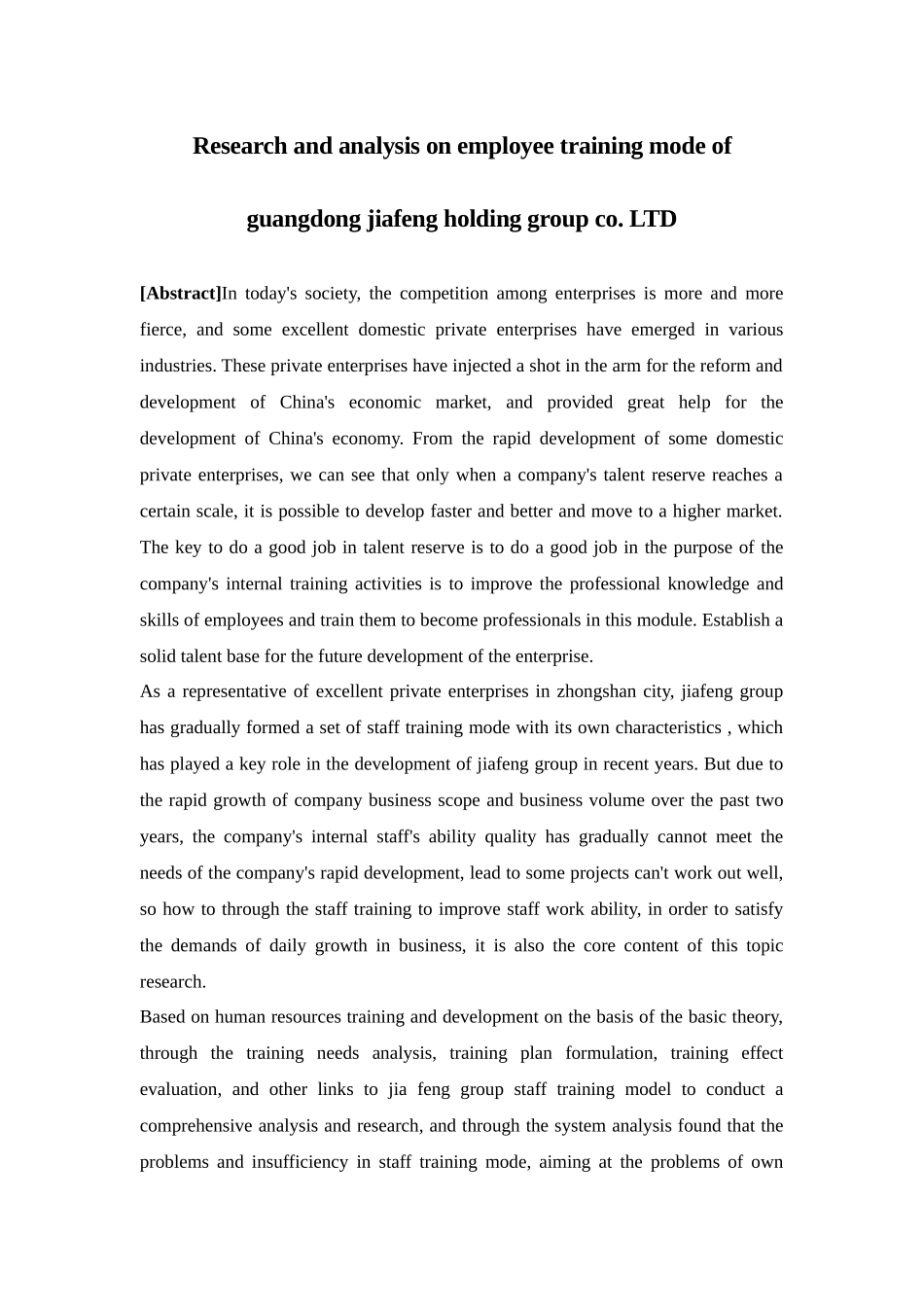 Research and analysis on employee training mode of

guangdong jiafeng holding group co. LTD

[Abstract]In today's society, the competition among enterprises is more and more fierce, and some excellent domestic private enterprises have emerged in various industries. These private enterprises have injected a shot in the arm for the reform and development of China's economic market, and provided great help for the development of China's economy. From the rapid development of some domestic private enterprises, we can see that only when a company's talent reserve reaches a certain scale, it is possible to develop faster and better and move to a higher market. The key to do a good job in talent reserve is to do a good job in the purpose of the company's internal training activities is to improve the professional knowledge and skills of employees and train them to become professionals in this module. Establish a solid talent base for the future development of the enterprise.

As a representative of excellent private enterprises in zhongshan city, jiafeng group has gradually formed a set of staff training mode with its own characteristics , which has played a key role in the development of jiafeng group in recent years. But due to the rapid growth of company business scope and business volume over the past two years, the company's internal staff's ability quality has gradually cannot meet the needs of the company's rapid development, lead to some projects can't work out well, so how to through the staff training to improve staff work ability, in order to satisfy the demands of daily growth in business, it is also the core content of this topic research.

Based on human resources training and development on the basis of the basic theory, through the training needs analysis, training plan formulation, training effect evaluation, and other links to jia feng group staff training model to conduct a comprehensive analysis and research, and through the system analysis found that the problems and insufficiency in staff training mode, aiming at the problems of own